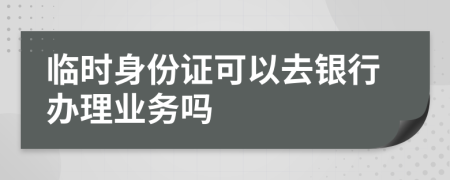 临时身份证可以去银行办理业务吗